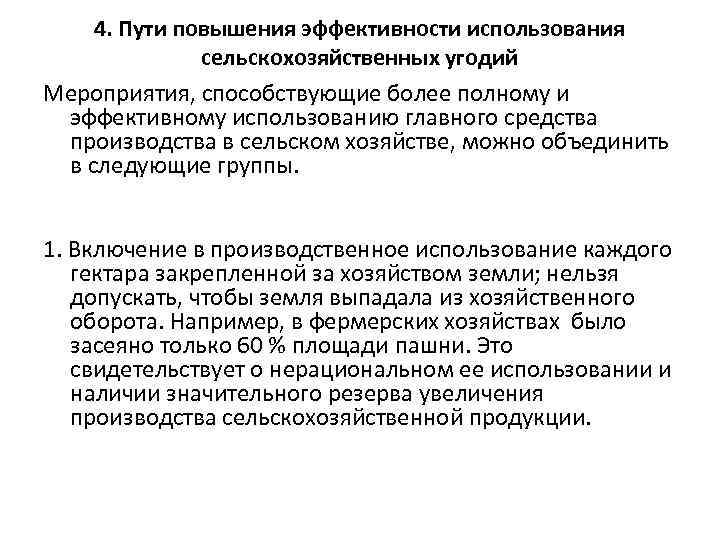 4. Пути повышения эффективности использования сельскохозяйственных угодий

Мероприятия, способствующие более полному и эффективному использованию главного средства производства в сельском хозяйстве, можно объединить в следующие группы.

1. Включение в производственное использование каждого гектара закрепленной за хозяйством земли; нельзя допускать, чтобы земля выпадала из хозяйственного оборота. Например, в фермерских хозяйствах было засеяно только 60 % площади пашни. Это свидетельствует о нерациональном ее использовании и наличии значительного резерва увеличения производства сельскохозяйственной продукции.